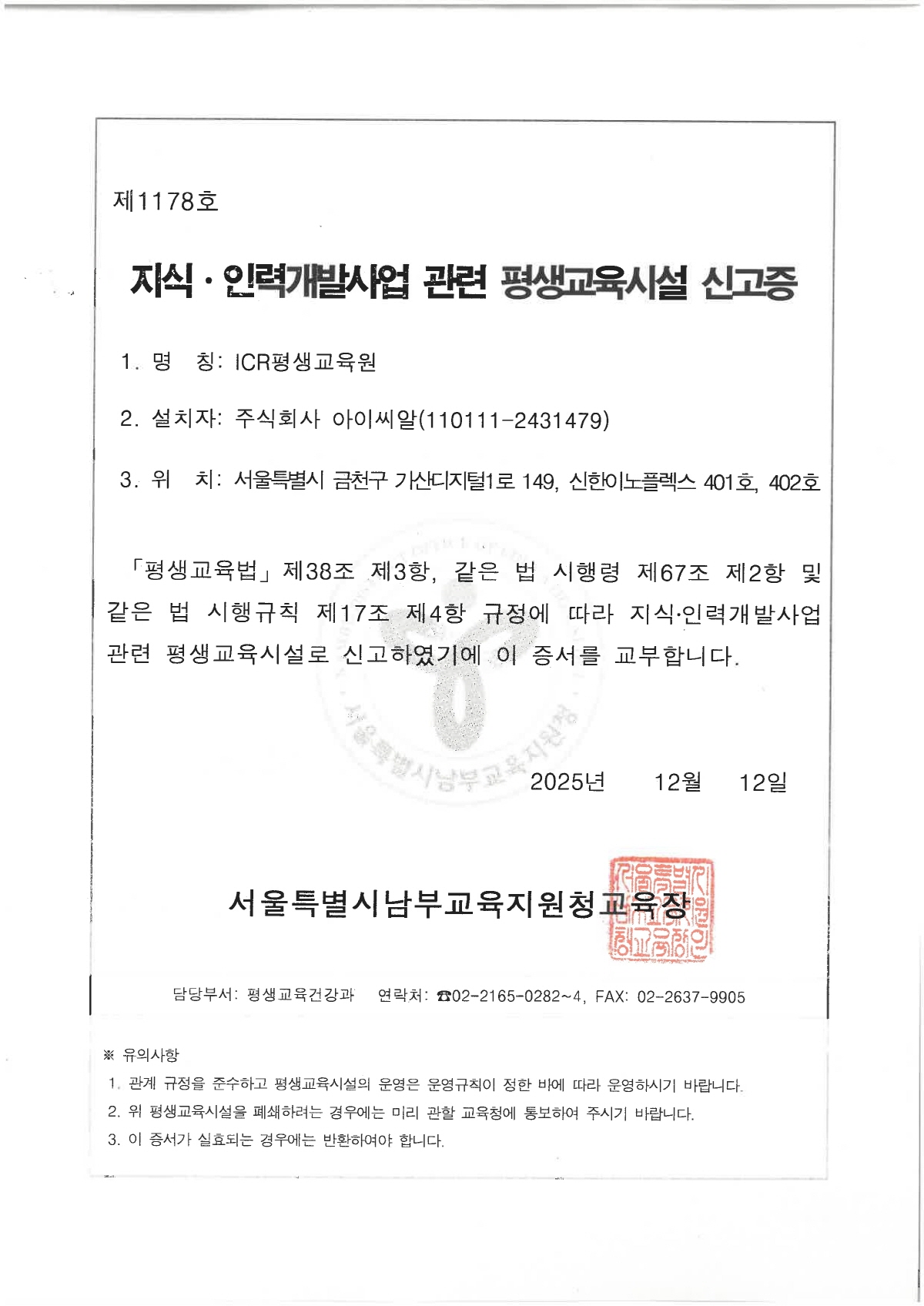 제1178호

지식 · 인력개발사업 관련 평생교육시설 신고증

1. 명 칭: ICR평생교육원

2. 설치자: 주식회사 아이씨알(110111-2431479)

3. 위 치: 서울특별시 금천구 가산디지털1로 149, 신한이노플렉스 401호, 402호

「평생교육법」 제38조 제3항, 같은 법 시행령 제67조 제2항 및 같은 법 시행규칙 제17조 제4항 규정에 따라 지식·인력개발사업 관련 평생교육시설로 신고하였기에 이 증서를 교부합니다.

서울특별시남부교육지원청

2025년 12월 12일

서울특별시남부교육지원청교육장

서울특별시남부교육지원청교육장인

담당부서: 평생교육건강과 연락처: ☎02-2165-0282~4, FAX: 02-2637-9905

※ 유의사항
1. 관계 규정을 준수하고 평생교육시설의 운영은 운영규칙이 정한 바에 따라 운영하시기 바랍니다.
2. 위 평생교육시설을 폐쇄하려는 경우에는 미리 관할 교육청에 통보하여 주시기 바랍니다.
3. 이 증서가 실효되는 경우에는 반환하여야 합니다.